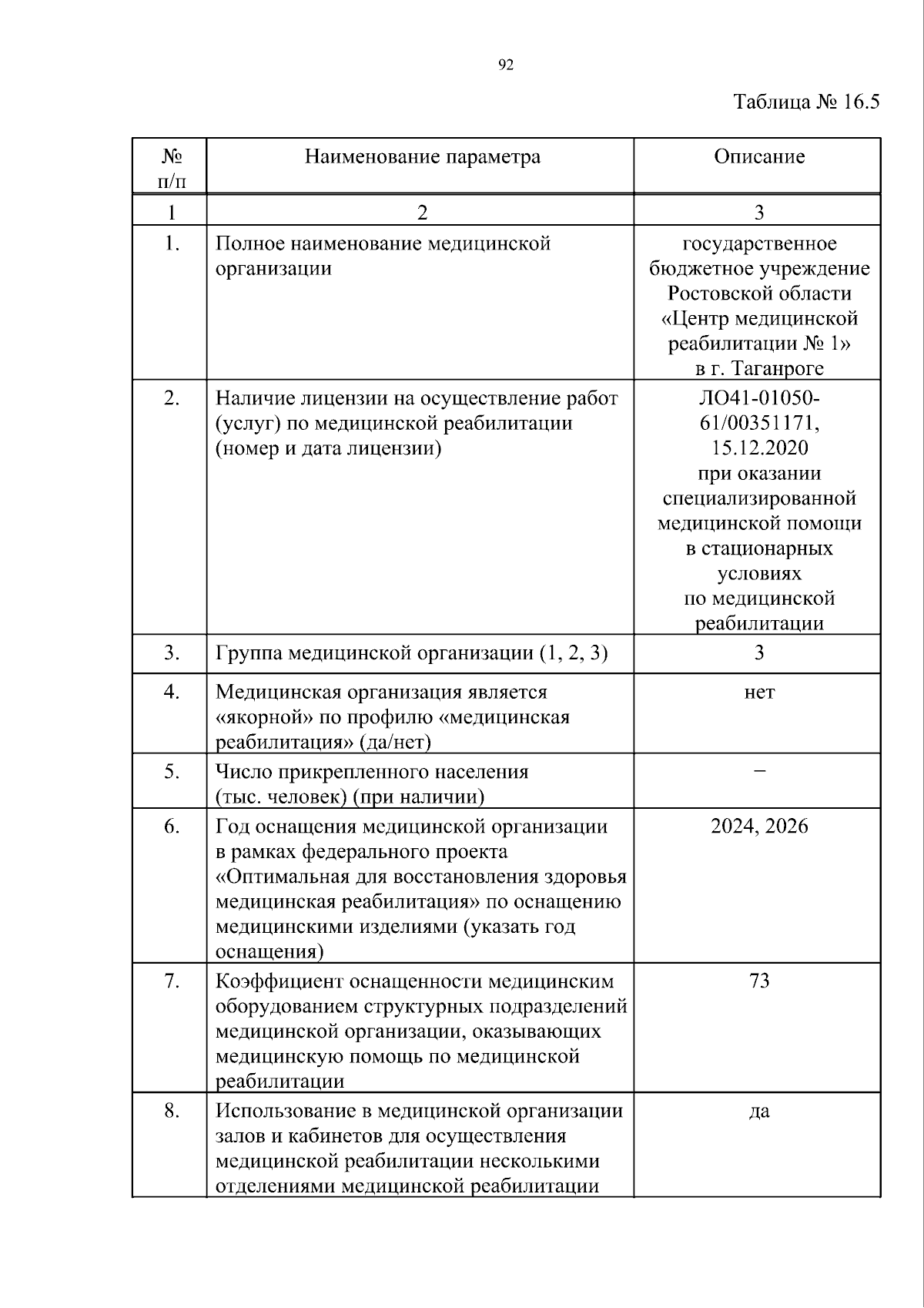 92

Таблица № 16.5

| № п/п | Наименование параметра | Описание |
|---|---|---|
| 1 | 2 | 3 |
| 1. | Полное наименование медицинской организации | государственное бюджетное учреждение Ростовской области «Центр медицинской реабилитации № 1» в г. Таганроге |
| 2. | Наличие лицензии на осуществление работ (услуг) по медицинской реабилитации (номер и дата лицензии) | ЛО41-01050-61/00351171, 15.12.2020 при оказании специализированной медицинской помощи в стационарных условиях по медицинской реабилитации |
| 3. | Группа медицинской организации (1, 2, 3) | 3 |
| 4. | Медицинская организация является «якорной» по профилю «медицинская реабилитация» (да/нет) | нет |
| 5. | Число прикрепленного населения (тыс. человек) (при наличии) | – |
| 6. | Год оснащения медицинской организации в рамках федерального проекта «Оптимальная для восстановления здоровья медицинская реабилитация» по оснащению медицинскими изделиями (указать год оснащения) | 2024, 2026 |
| 7. | Коэффициент оснащенности медицинским оборудованием структурных подразделений медицинской организации, оказывающих медицинскую помощь по медицинской реабилитации | 73 |
| 8. | Использование в медицинской организации залов и кабинетов для осуществления медицинской реабилитации несколькими отделениями медицинской реабилитации | да |